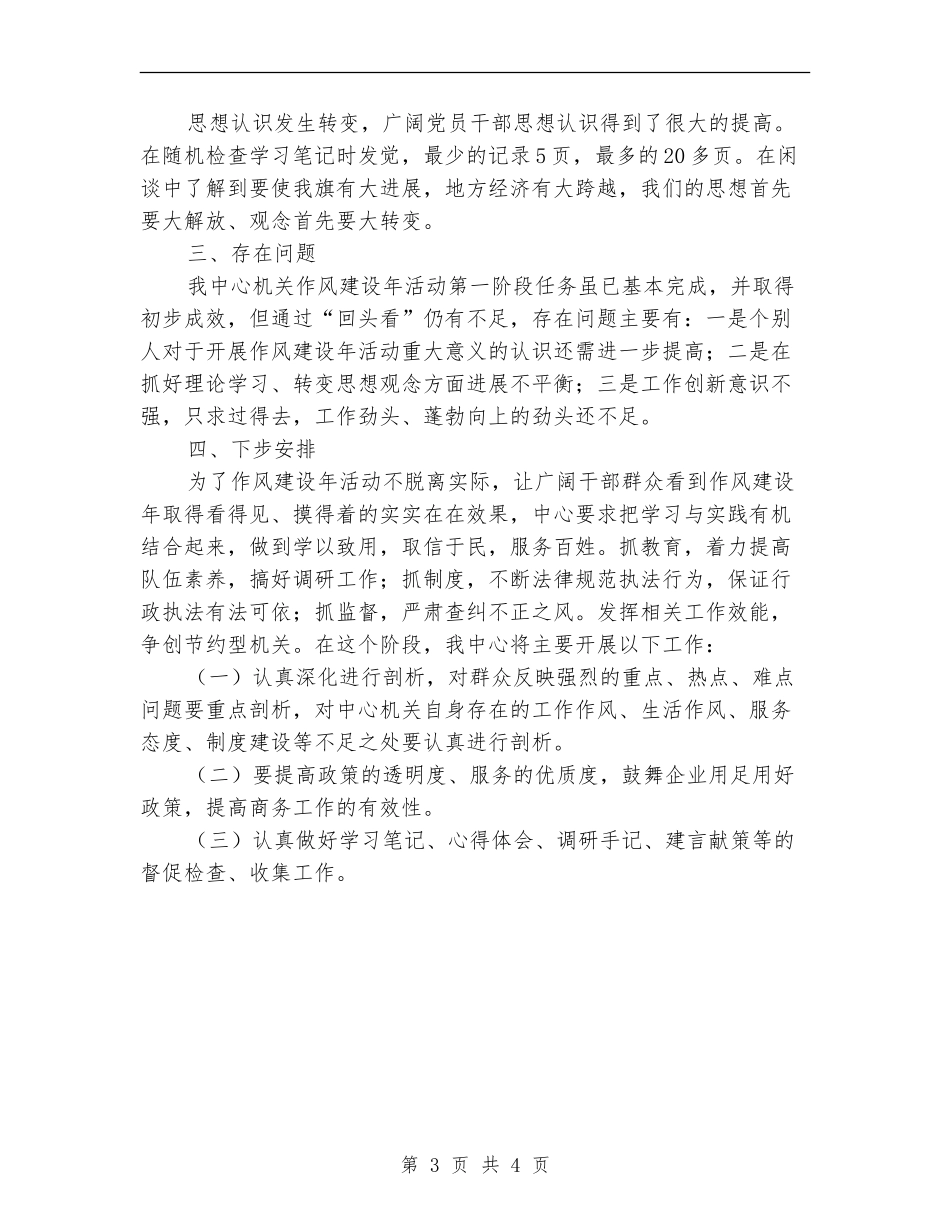 思想认识发生转变，广阔党员干部思想认识得到了很大的提高。在随机检查学习笔记时发觉，最少的记录5页，最多的20多页。在闲谈中了解到要使我旗有大进展，地方经济有大跨越，我们的思想首先要大解放、观念首先要大转变。

三、存在问题

我中心机关作风建设年活动第一阶段任务虽已基本完成，并取得初步成效，但通过“回头看”仍有不足，存在问题主要有：一是个别人对于开展作风建设年活动重大意义的认识还需进一步提高；二是在抓好理论学习、转变思想观念方面进展不平衡；三是工作创新意识不强，只求过得去，工作劲头、蓬勃向上的劲头还不足。

四、下步安排

为了作风建设年活动不脱离实际，让广阔干部群众看到作风建设年取得看得见、摸得着的实实在在效果，中心要求把学习与实践有机结合起来，做到学以致用，取信于民，服务百姓。抓教育，着力提高队伍素养，搞好调研工作；抓制度，不断法律规范执法行为，保证行政执法有法可依；抓监督，严肃查纠不正之风。发挥相关工作效能，争创节约型机关。在这个阶段，我中心将主要开展以下工作：

（一）认真深化进行剖析，对群众反映强烈的重点、热点、难点问题要重点剖析，对中心机关自身存在的工作作风、生活作风、服务态度、制度建设等不足之处要认真进行剖析。

（二）要提高政策的透明度、服务的优质度，鼓舞企业用足用好政策，提高商务工作的有效性。

（三）认真做好学习笔记、心得体会、调研手记、建言献策等的督促检查、收集工作。

第 3 页 共 4 页